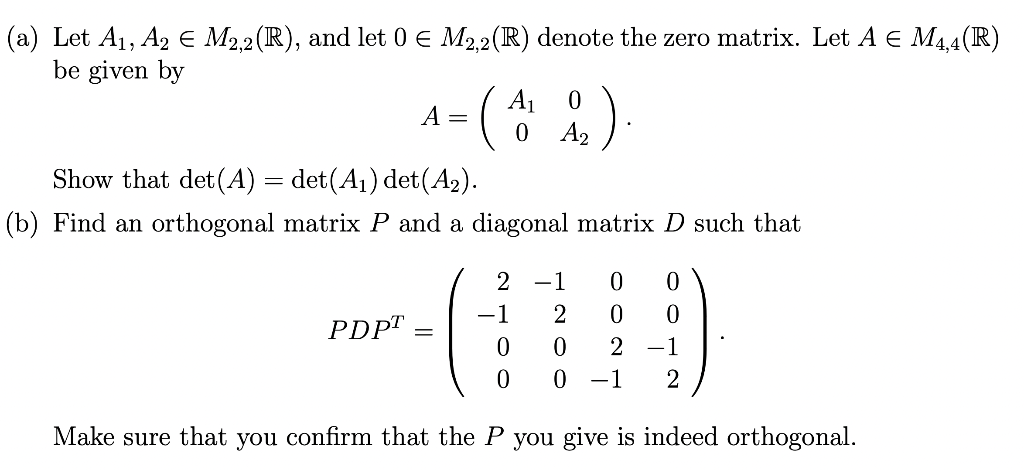 (a) Let $A_1, A_2 \in M_{2,2}(\mathbb{R})$, and let $0 \in M_{2,2}(\mathbb{R})$ denote the zero matrix. Let $A \in M_{4,4}(\mathbb{R})$ be given by

$A = \begin{pmatrix} A_1 & 0 \\ 0 & A_2 \end{pmatrix}.$

Show that $\det(A) = \det(A_1)\det(A_2)$.

(b) Find an orthogonal matrix $P$ and a diagonal matrix $D$ such that

$PDP^T = \begin{pmatrix} 2 & -1 & 0 & 0 \\ -1 & 2 & 0 & 0 \\ 0 & 0 & 2 & -1 \\ 0 & 0 & -1 & 2 \end{pmatrix}.$

Make sure that you confirm that the $P$ you give is indeed orthogonal.